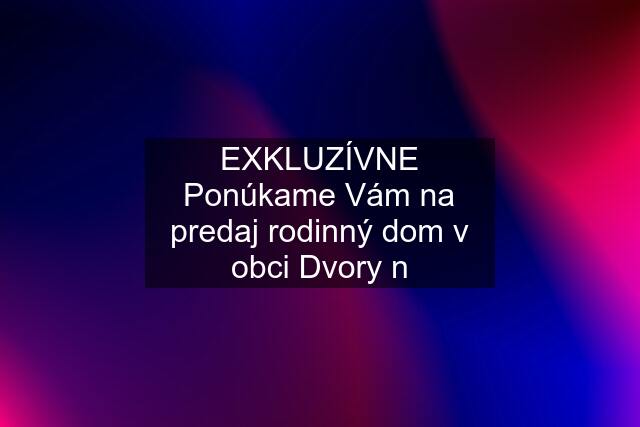 EXKLUZÍVNE Ponúkame Vám na predaj rodinný dom v obci Dvory n